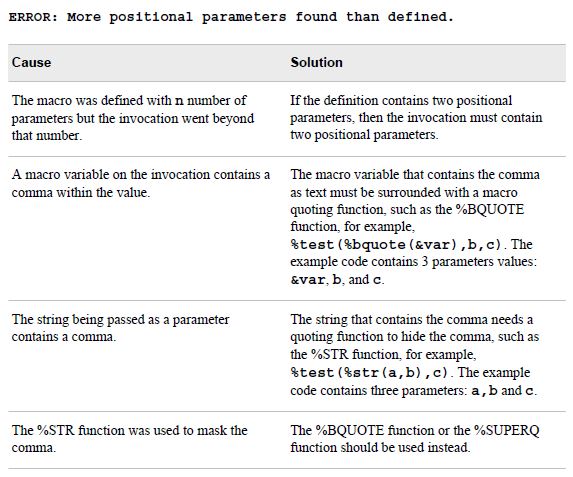 ERROR: More positional parameters found than defined.

| Cause | Solution |
|---|---|
| The macro was defined with n number of parameters but the invocation went beyond that number. | If the definition contains two positional parameters, then the invocation must contain two positional parameters. |
| A macro variable on the invocation contains a comma within the value. | The macro variable that contains the comma as text must be surrounded with a macro quoting function, such as the %BQUOTE function, for example, %test(%bquote(&var),b,c). The example code contains 3 parameters values: &var, b, and c. |
| The string being passed as a parameter contains a comma. | The string that contains the comma needs a quoting function to hide the comma, such as the %STR function, for example, %test(%str(a,b),c). The example code contains three parameters: a,b and c. |
| The %STR function was used to mask the comma. | The %BQUOTE function or the %SUPERQ function should be used instead. |